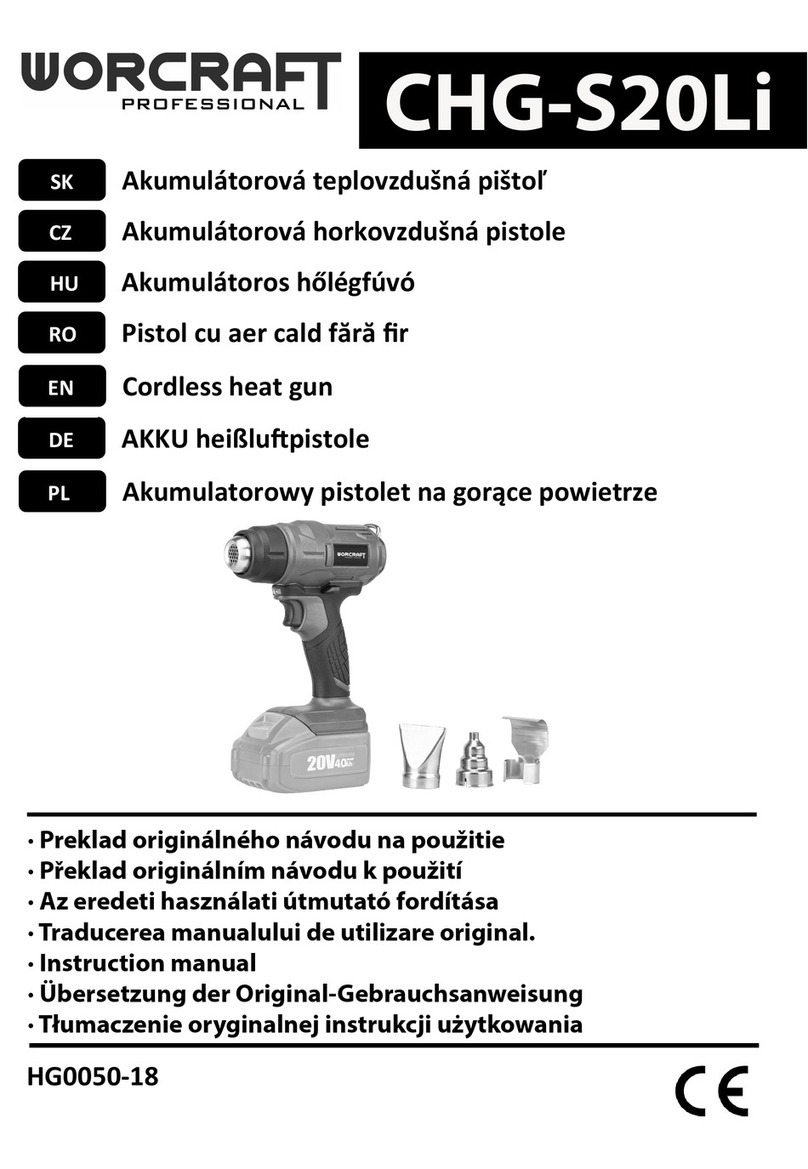 WORCRAFT PROFESSIONAL

CHG-S20Li

SK Akumulátorová teplovzdušná pištoľ

CZ Akumulátorová horkovzdušná pistole

HU Akumulátoros hőlégfúvó

RO Pistol cu aer cald fără fir

EN Cordless heat gun

DE AKKU heißluftpistole

PL Akumulatorowy pistolet na gorące powietrze

WORCRAFT

20V 4.0Ah

· Preklad originálneho návodu na použitie
· Překlad originálním návodu k použití
· Az eredeti használati útmutató fordítása
· Traducerea manualului de utilizare original.
· Instruction manual
· Übersetzung der Original-Gebrauchsanweisung
· Tłumaczenie oryginalnej instrukcji użytkowania

HG0050-18

CE